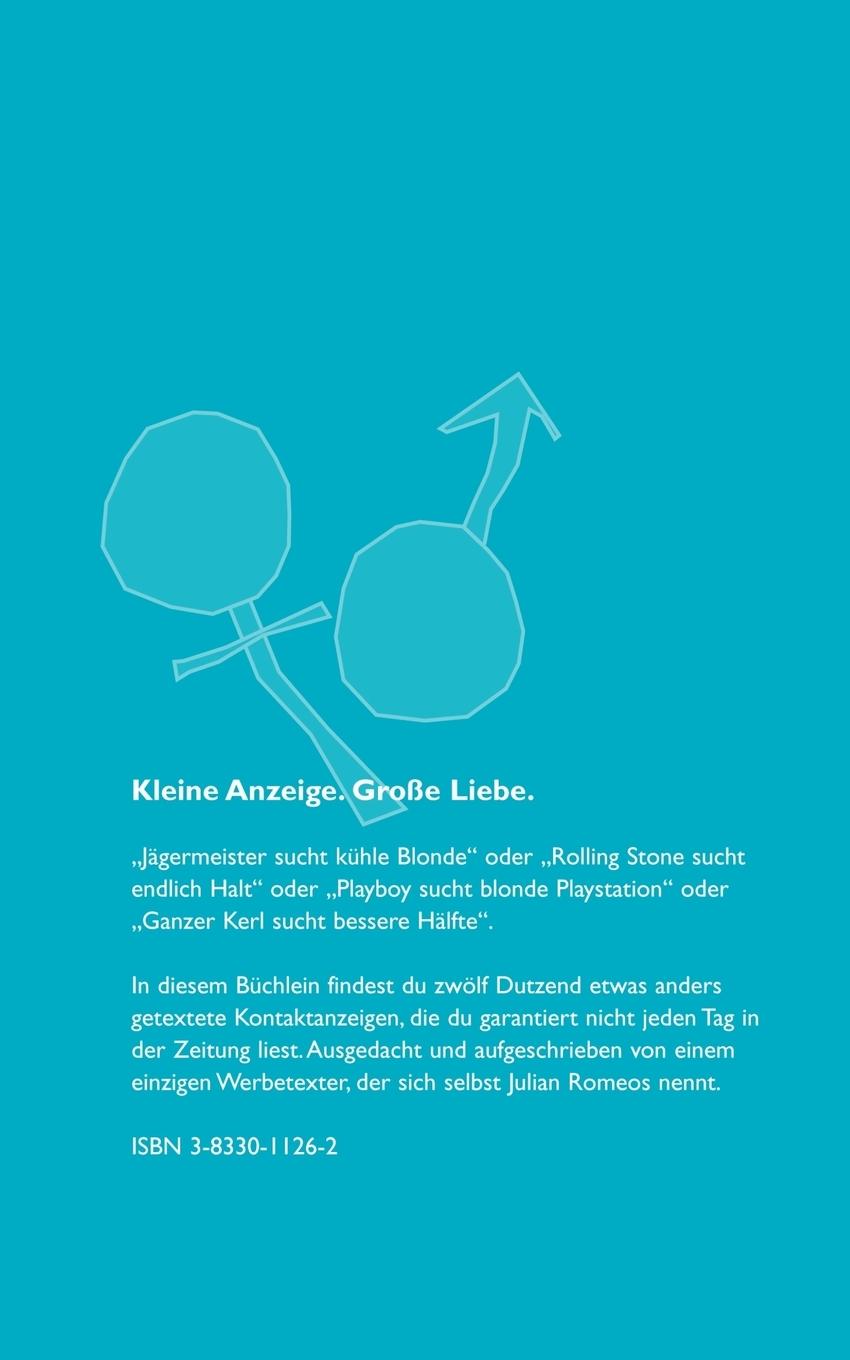 Kleine Anzeige. Große Liebe.

„Jägermeister sucht kühle Blonde“ oder „Rolling Stone sucht endlich Halt“ oder „Playboy sucht blonde Playstation“ oder „Ganzer Kerl sucht bessere Hälfte“.

In diesem Büchlein findest du zwölf Dutzend etwas anders getextete Kontaktanzeigen, die du garantiert nicht jeden Tag in der Zeitung liest. Ausgedacht und aufgeschrieben von einem einzigen Werbetexter, der sich selbst Julian Romeos nennt.

ISBN 3-8330-1126-2